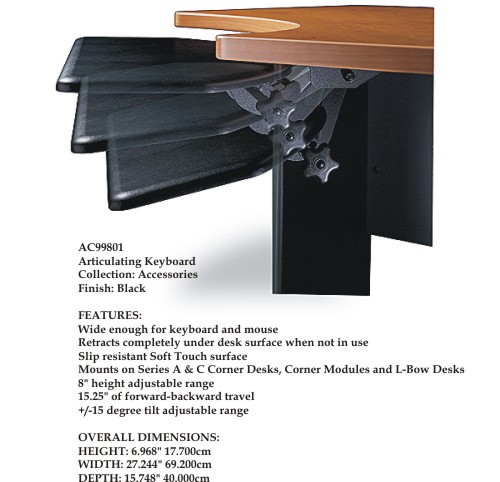 AC99801
Articulating Keyboard
Collection: Accessories
Finish: Black

FEATURES:
Wide enough for keyboard and mouse
Retracts completely under desk surface when not in use
Slip resistant Soft Touch surface
Mounts on Series A & C Corner Desks, Corner Modules and L-Bow Desks
8" height adjustable range
15.25" of forward-backward travel
+/-15 degree tilt adjustable range

OVERALL DIMENSIONS:
HEIGHT: 6.968" 17.700cm
WIDTH: 27.244" 69.200cm
DEPTH: 15.748" 40.000cm